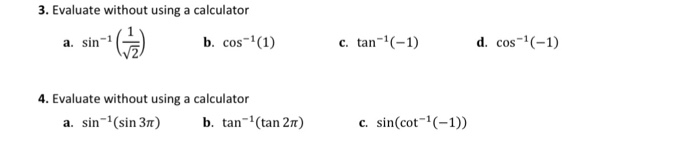 3. Evaluate without using a calculator

a. $\sin^{-1}\left(\frac{1}{\sqrt{2}}\right)$ b. $\cos^{-1}(1)$ c. $\tan^{-1}(-1)$ d. $\cos^{-1}(-1)$

4. Evaluate without using a calculator

a. $\sin^{-1}(\sin 3\pi)$ b. $\tan^{-1}(\tan 2\pi)$ c. $\sin(\cot^{-1}(-1))$